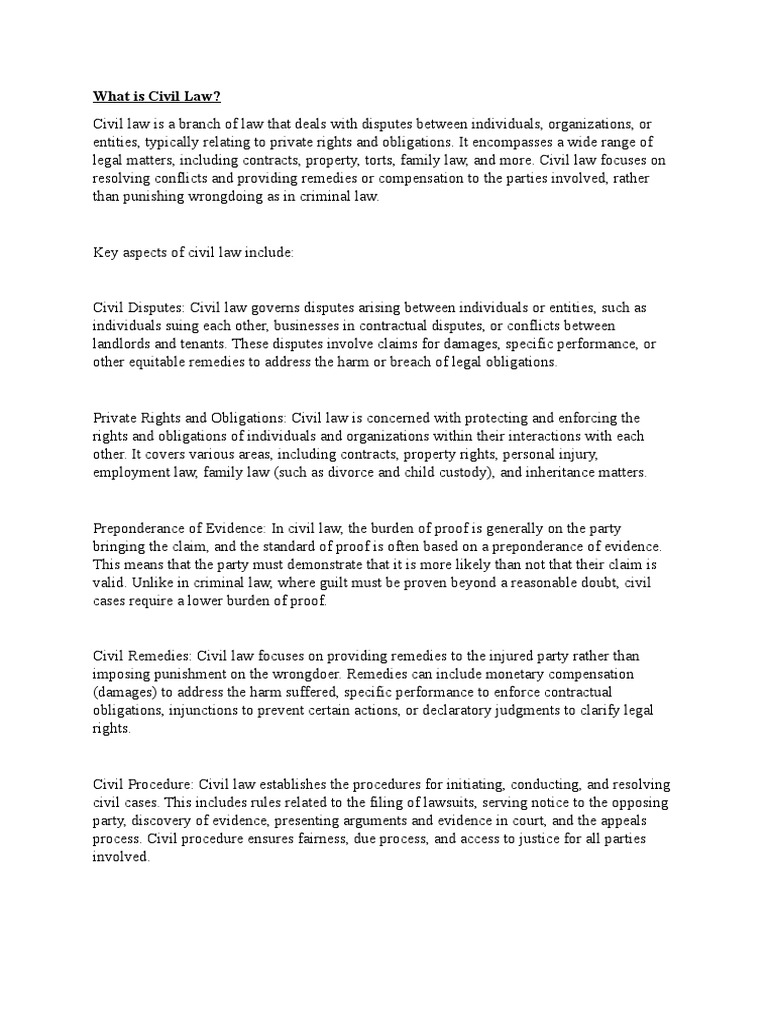 What is Civil Law?

Civil law is a branch of law that deals with disputes between individuals, organizations, or entities, typically relating to private rights and obligations. It encompasses a wide range of legal matters, including contracts, property, torts, family law, and more. Civil law focuses on resolving conflicts and providing remedies or compensation to the parties involved, rather than punishing wrongdoing as in criminal law.

Key aspects of civil law include:

Civil Disputes: Civil law governs disputes arising between individuals or entities, such as individuals suing each other, businesses in contractual disputes, or conflicts between landlords and tenants. These disputes involve claims for damages, specific performance, or other equitable remedies to address the harm or breach of legal obligations.

Private Rights and Obligations: Civil law is concerned with protecting and enforcing the rights and obligations of individuals and organizations within their interactions with each other. It covers various areas, including contracts, property rights, personal injury, employment law, family law (such as divorce and child custody), and inheritance matters.

Preponderance of Evidence: In civil law, the burden of proof is generally on the party bringing the claim, and the standard of proof is often based on a preponderance of evidence. This means that the party must demonstrate that it is more likely than not that their claim is valid. Unlike in criminal law, where guilt must be proven beyond a reasonable doubt, civil cases require a lower burden of proof.

Civil Remedies: Civil law focuses on providing remedies to the injured party rather than imposing punishment on the wrongdoer. Remedies can include monetary compensation (damages) to address the harm suffered, specific performance to enforce contractual obligations, injunctions to prevent certain actions, or declaratory judgments to clarify legal rights.

Civil Procedure: Civil law establishes the procedures for initiating, conducting, and resolving civil cases. This includes rules related to the filing of lawsuits, serving notice to the opposing party, discovery of evidence, presenting arguments and evidence in court, and the appeals process. Civil procedure ensures fairness, due process, and access to justice for all parties involved.